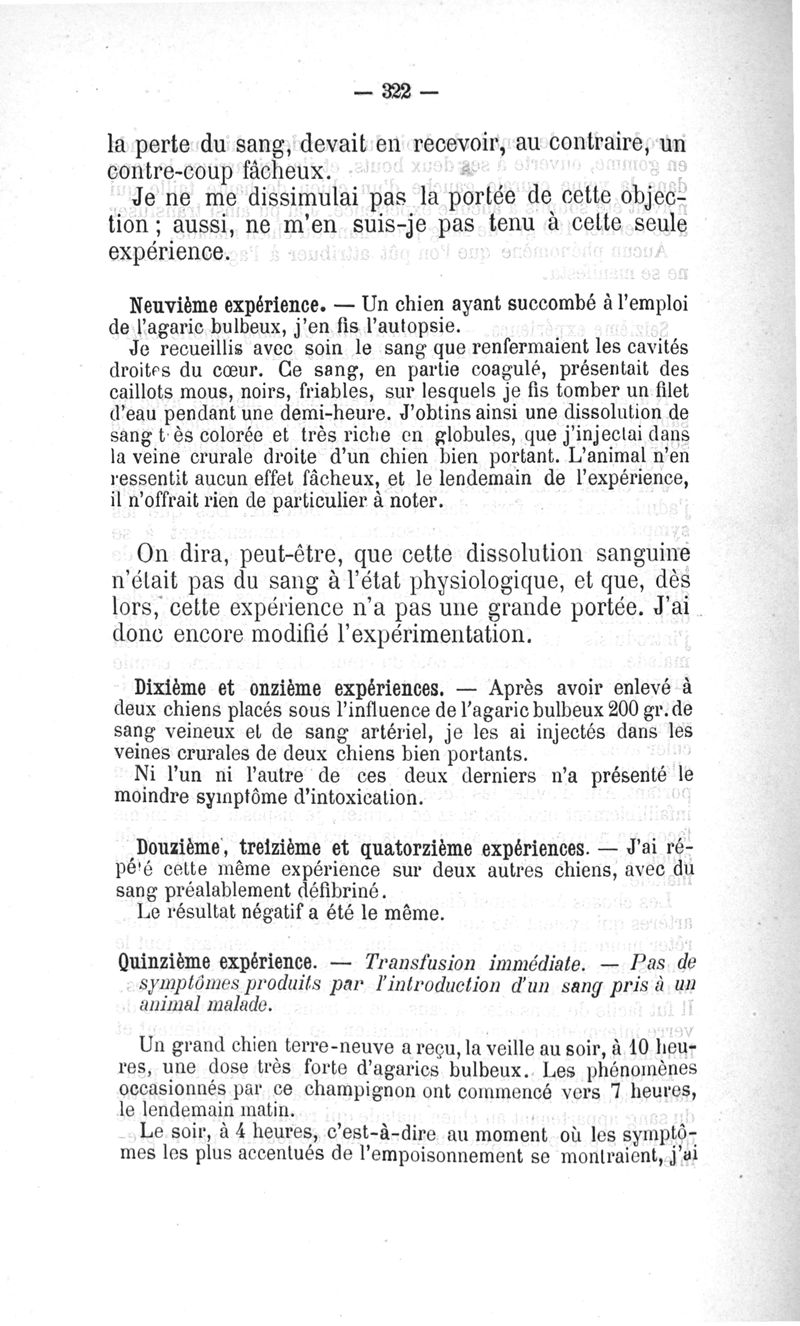 — 322 —

la perte du sang, devait en recevoir, au contraire, un contre-coup fâcheux.

Je ne me dissimulai pas la portée de cette objection ; aussi, ne m'en suis-je pas tenu à cette seule expérience.

Neuvième expérience. — Un chien ayant succombé à l'emploi de l'agaric bulbeux, j'en fis l'autopsie.

Je recueillis avec soin le sang que renfermaient les cavités droites du cœur. Ce sang, en partie coagulé, présentait des caillots mous, noirs, friables, sur lesquels je fis tomber un filet d'eau pendant une demi-heure. J'obtins ainsi une dissolution de sang t ès colorée et très riche en globules, que j'injectai dans la veine crurale droite d'un chien bien portant. L'animal n'en ressentit aucun effet fâcheux, et le lendemain de l'expérience, il n'offrait rien de particulier à noter.

On dira, peut-être, que cette dissolution sanguine n'était pas du sang à l'état physiologique, et que, dès lors, cette expérience n'a pas une grande portée. J'ai donc encore modifié l'expérimentation.

Dixième et onzième expériences. — Après avoir enlevé à deux chiens placés sous l'influence de l'agaric bulbeux 200 gr. de sang veineux et de sang artériel, je les ai injectés dans les veines crurales de deux chiens bien portants.

Ni l'un ni l'autre de ces deux derniers n'a présenté le moindre symptôme d'intoxication.

Douzième, treizième et quatorzième expériences. — J'ai répé'é cette même expérience sur deux autres chiens, avec du sang préalablement défibriné.

Le résultat négatif a été le même.

Quinzième expérience. — Transfusion immédiate. — Pas de symptômes produits par l'introduction d'un sang pris à un animal malade.

Un grand chien terre-neuve a reçu, la veille au soir, à 10 heures, une dose très forte d'agarics bulbeux. Les phénomènes occasionnés par ce champignon ont commencé vers 7 heures, le lendemain matin.

Le soir, à 4 heures, c'est-à-dire au moment où les symptômes les plus accentués de l'empoisonnement se montraient, j'ai